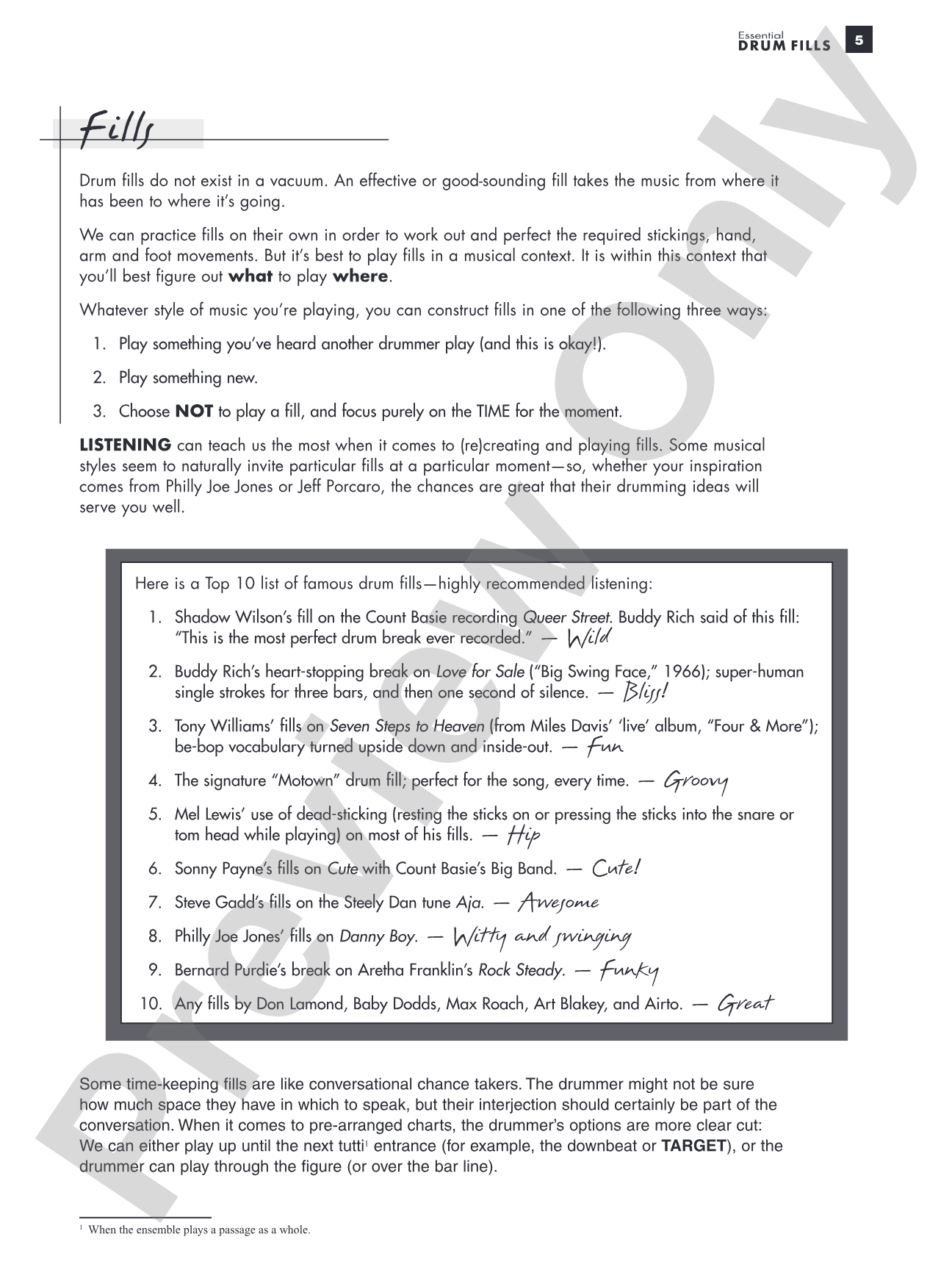 Essential
DRUM FILLS 5

Fills

Drum fills do not exist in a vacuum. An effective or good-sounding fill takes the music from where it has been to where it's going.

We can practice fills on their own in order to work out and perfect the required stickings, hand, arm and foot movements. But it's best to play fills in a musical context. It is within this context that you'll best figure out what to play where.

Whatever style of music you're playing, you can construct fills in one of the following three ways:

1. Play something you've heard another drummer play (and this is okay!).

2. Play something new.

3. Choose NOT to play a fill, and focus purely on the TIME for the moment.

LISTENING can teach us the most when it comes to (re)creating and playing fills. Some musical styles seem to naturally invite particular fills at a particular moment—so, whether your inspiration comes from Philly Joe Jones or Jeff Porcaro, the chances are great that their drumming ideas will serve you well.

Here is a Top 10 list of famous drum fills—highly recommended listening:

1. Shadow Wilson's fill on the Count Basie recording Queer Street. Buddy Rich said of this fill: "This is the most perfect drum break ever recorded." — Wild

2. Buddy Rich's heart-stopping break on Love for Sale ("Big Swing Face," 1966); super-human single strokes for three bars, and then one second of silence. — Bliss!

3. Tony Williams' fills on Seven Steps to Heaven (from Miles Davis' 'live' album, "Four & More"); be-bop vocabulary turned upside down and inside-out. — Fun

4. The signature "Motown" drum fill; perfect for the song, every time. — Groovy

5. Mel Lewis' use of dead-sticking (resting the sticks on or pressing the sticks into the snare or tom head while playing) on most of his fills. — Hip

6. Sonny Payne's fills on Cute with Count Basie's Big Band. — Cute!

7. Steve Gadd's fills on the Steely Dan tune Aja. — Awesome

8. Philly Joe Jones' fills on Danny Boy. — Witty and swinging

9. Bernard Purdie's break on Aretha Franklin's Rock Steady. — Funky

10. Any fills by Don Lamond, Baby Dodds, Max Roach, Art Blakey, and Airto. — Great

Some time-keeping fills are like conversational chance takers. The drummer might not be sure how much space they have in which to speak, but their interjection should certainly be part of the conversation. When it comes to pre-arranged charts, the drummer's options are more clear cut: We can either play up until the next tutti$^{1}$ entrance (for example, the downbeat or TARGET), or the drummer can play through the figure (or over the bar line).

$^{1}$ When the ensemble plays a passage as a whole.

Preview Only